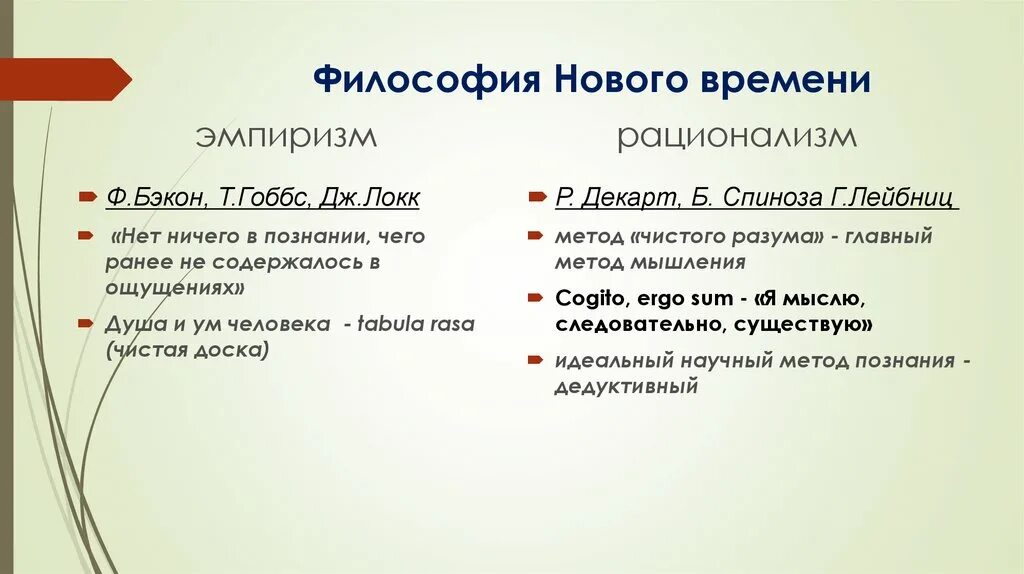 Философия Нового времени

эмпиризм

Ф.Бэкон, Т.Гоббс, Дж.Локк

«Нет ничего в познании, чего ранее не содержалось в ощущениях»

Душа и ум человека - tabula rasa (чистая доска)

рационализм

Р. Декарт, Б. Спиноза Г.Лейбниц

метод «чистого разума» - главный метод мышления

Cogito, ergo sum - «Я мыслю, следовательно, существую»

идеальный научный метод познания - дедуктивный